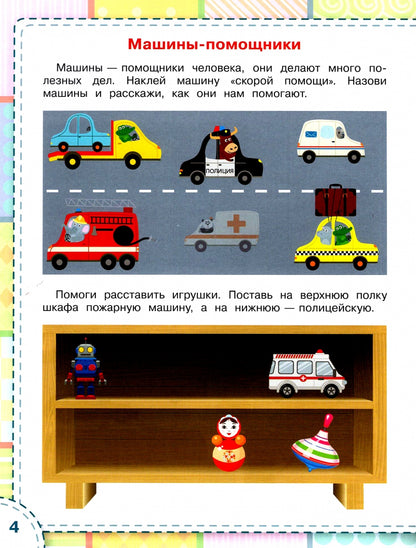 Машины-помощники

Машины — помощники человека, они делают много полезных дел. Наклей машину «скорой помощи». Назови машины и расскажи, как они нам помогают.

ПОЛИЦИЯ

Помоги расставить игрушки. Поставь на верхнюю полку шкафа пожарную машину, а на нижнюю — полицейскую.

4